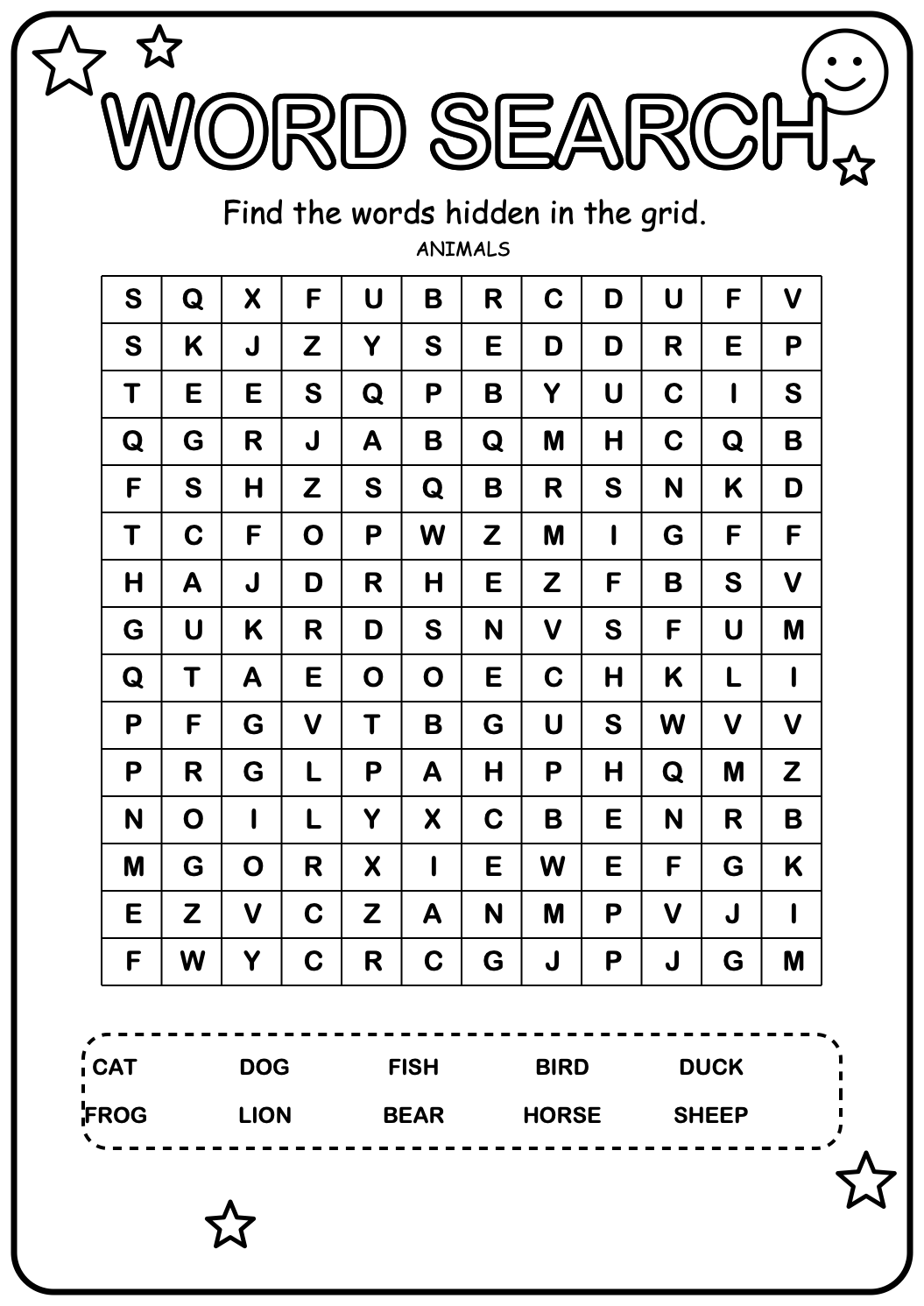 WORD SEARCH

Find the words hidden in the grid.

ANIMALS

| S | Q | X | F | U | B | R | C | D | U | F | V |
|---|---|---|---|---|---|---|---|---|---|---|---|
| S | K | J | Z | Y | S | E | D | D | R | E | P |
| T | E | E | S | Q | P | B | Y | U | C | I | S |
| Q | G | R | J | A | B | Q | M | H | C | Q | B |
| F | S | H | Z | S | Q | B | R | S | N | K | D |
| T | C | F | O | P | W | Z | M | I | G | F | F |
| H | A | J | D | R | H | E | Z | F | B | S | V |
| G | U | K | R | D | S | N | V | S | F | U | M |
| Q | T | A | E | O | O | E | C | H | K | L | I |
| P | F | G | V | T | B | G | U | S | W | V | V |
| P | R | G | L | P | A | H | P | H | Q | M | Z |
| N | O | I | L | Y | X | C | B | E | N | R | B |
| M | G | O | R | X | I | E | W | E | F | G | K |
| E | Z | V | C | Z | A | N | M | P | V | J | I |
| F | W | Y | C | R | C | G | J | P | J | G | M |

CAT DOG FISH BIRD DUCK
FROG LION BEAR HORSE SHEEP